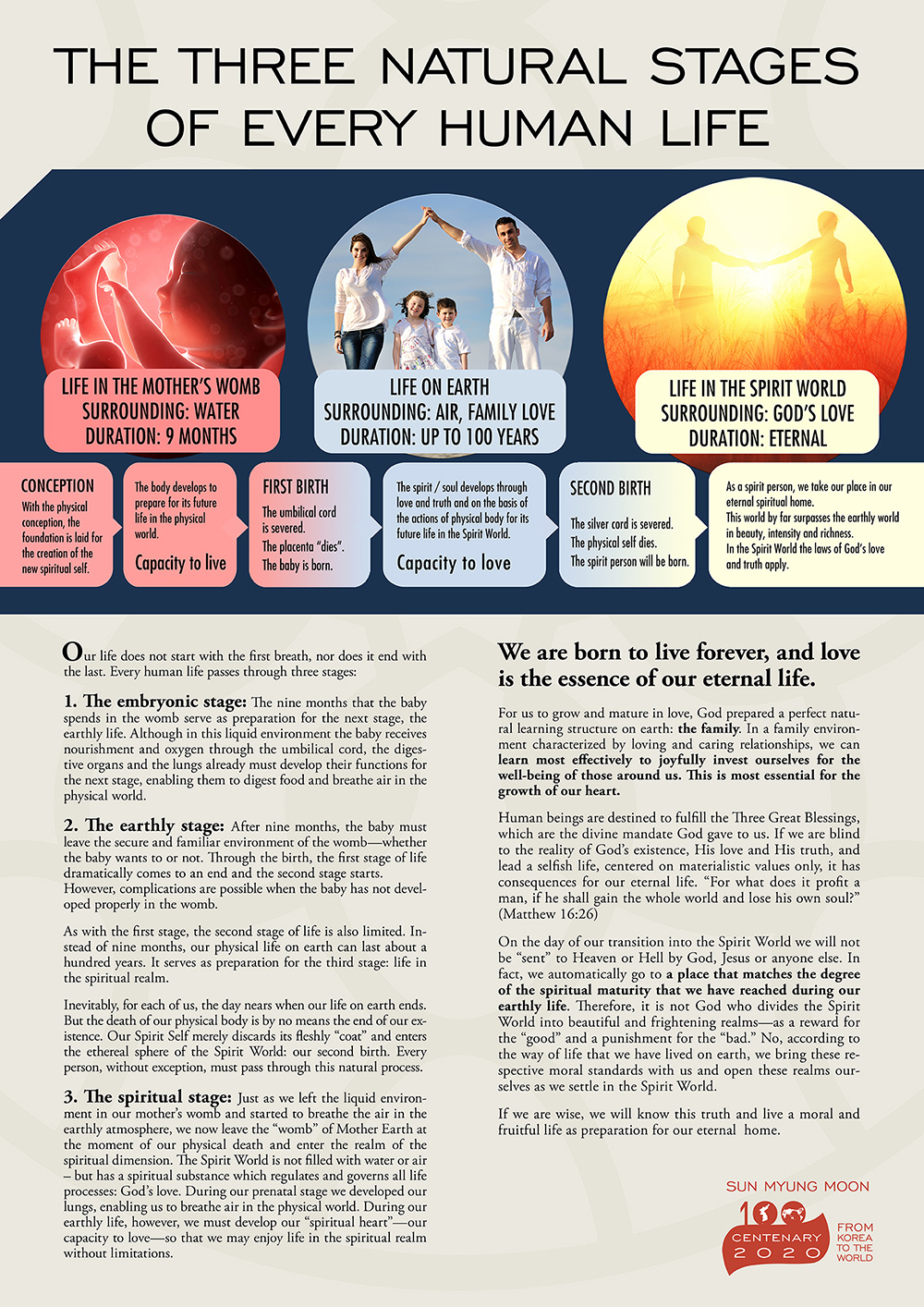 THE THREE NATURAL STAGES OF EVERY HUMAN LIFE

LIFE IN THE MOTHER'S WOMB
SURROUNDING: WATER
DURATION: 9 MONTHS

LIFE ON EARTH
SURROUNDING: AIR, FAMILY LOVE
DURATION: UP TO 100 YEARS

LIFE IN THE SPIRIT WORLD
SURROUNDING: GOD'S LOVE
DURATION: ETERNAL

CONCEPTION
With the physical conception, the foundation is laid for the creation of the new spiritual self.

The body develops to prepare for its future life in the physical world.
Capacity to live

FIRST BIRTH
The umbilical cord is severed.
The placenta "dies".
The baby is born.

The spirit / soul develops through love and truth and on the basis of the actions of physical body for its future life in the Spirit World.
Capacity to love

SECOND BIRTH
The silver cord is severed.
The physical self dies.
The spirit person will be born.

As a spirit person, we take our place in our eternal spiritual home.
This world by far surpasses the earthly world in beauty, intensity and richness.
In the Spirit World the laws of God's love and truth apply.

Our life does not start with the first breath, nor does it end with the last. Every human life passes through three stages:

1. The embryonic stage: The nine months that the baby spends in the womb serve as preparation for the next stage, the earthly life. Although in this liquid environment the baby receives nourishment and oxygen through the umbilical cord, the digestive organs and the lungs already must develop their functions for the next stage, enabling them to digest food and breathe air in the physical world.

2. The earthly stage: After nine months, the baby must leave the secure and familiar environment of the womb—whether the baby wants to or not. Through the birth, the first stage of life dramatically comes to an end and the second stage starts. However, complications are possible when the baby has not developed properly in the womb.

As with the first stage, the second stage of life is also limited. Instead of nine months, our physical life on earth can last about a hundred years. It serves as preparation for the third stage: life in the spiritual realm.

Inevitably, for each of us, the day nears when our life on earth ends. But the death of our physical body is by no means the end of our existence. Our Spirit Self merely discards its fleshly "coat" and enters the ethereal sphere of the Spirit World: our second birth. Every person, without exception, must pass through this natural process.

3. The spiritual stage: Just as we left the liquid environment in our mother's womb and started to breathe the air in the earthly atmosphere, we now leave the "womb" of Mother Earth at the moment of our physical death and enter the realm of the spiritual dimension. The Spirit World is not filled with water or air – but has a spiritual substance which regulates and governs all life processes: God's love. During our prenatal stage we developed our lungs, enabling us to breathe air in the physical world. During our earthly life, however, we must develop our "spiritual heart"—our capacity to love—so that we may enjoy life in the spiritual realm without limitations.

We are born to live forever, and love is the essence of our eternal life.

For us to grow and mature in love, God prepared a perfect natural learning structure on earth: the family. In a family environment characterized by loving and caring relationships, we can learn most effectively to joyfully invest ourselves for the well-being of those around us. This is most essential for the growth of our heart.

Human beings are destined to fulfill the Three Great Blessings, which are the divine mandate God gave to us. If we are blind to the reality of God's existence, His love and His truth, and lead a selfish life, centered on materialistic values only, it has consequences for our eternal life. "For what does it profit a man, if he shall gain the whole world and lose his own soul?" (Matthew 16:26)

On the day of our transition into the Spirit World we will not be "sent" to Heaven or Hell by God, Jesus or anyone else. In fact, we automatically go to a place that matches the degree of the spiritual maturity that we have reached during our earthly life. Therefore, it is not God who divides the Spirit World into beautiful and frightening realms—as a reward for the "good" and a punishment for the "bad." No, according to the way of life that we have lived on earth, we bring these respective moral standards with us and open these realms ourselves as we settle in the Spirit World.

If we are wise, we will know this truth and live a moral and fruitful life as preparation for our eternal home.

SUN MYUNG MOON
100 CENTENARY 2020
FROM KOREA TO THE WORLD